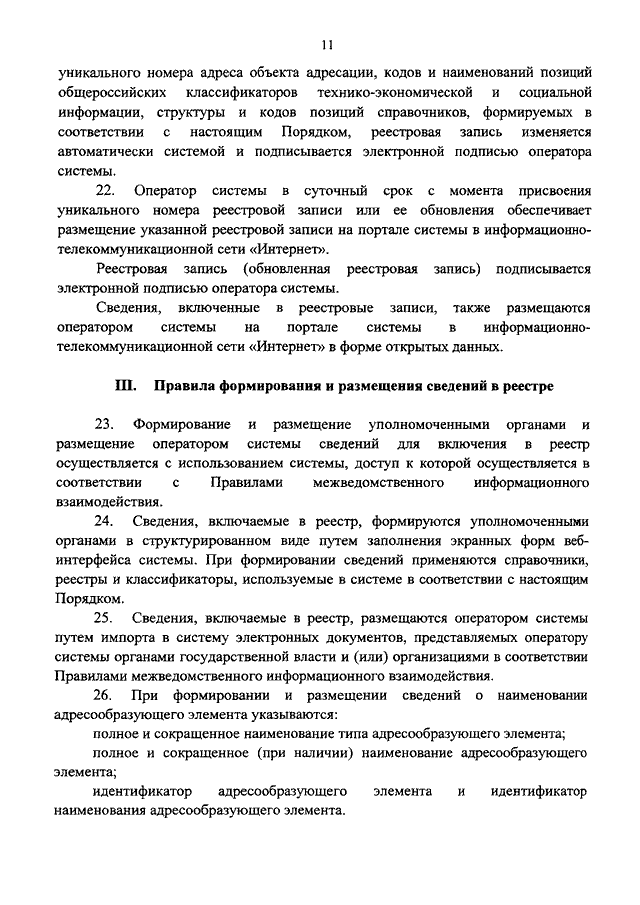 11

уникального номера адреса объекта адресации, кодов и наименований позиций общероссийских классификаторов технико-экономической и социальной информации, структуры и кодов позиций справочников, формируемых в соответствии с настоящим Порядком, реестровая запись изменяется автоматически системой и подписывается электронной подписью оператора системы.

22. Оператор системы в суточный срок с момента присвоения уникального номера реестровой записи или ее обновления обеспечивает размещение указанной реестровой записи на портале системы в информационно-телекоммуникационной сети «Интернет».

Реестровая запись (обновленная реестровая запись) подписывается электронной подписью оператора системы.

Сведения, включенные в реестровые записи, также размещаются оператором системы на портале системы в информационно-телекоммуникационной сети «Интернет» в форме открытых данных.

III. Правила формирования и размещения сведений в реестре

23. Формирование и размещение уполномоченными органами и размещение оператором системы сведений для включения в реестр осуществляется с использованием системы, доступ к которой осуществляется в соответствии с Правилами межведомственного информационного взаимодействия.

24. Сведения, включаемые в реестр, формируются уполномоченными органами в структурированном виде путем заполнения экранных форм веб-интерфейса системы. При формировании сведений применяются справочники, реестры и классификаторы, используемые в системе в соответствии с настоящим Порядком.

25. Сведения, включаемые в реестр, размещаются оператором системы путем импорта в систему электронных документов, представляемых оператору системы органами государственной власти и (или) организациями в соответствии Правилами межведомственного информационного взаимодействия.

26. При формировании и размещении сведений о наименовании адресообразующего элемента указываются:

полное и сокращенное наименование типа адресообразующего элемента;

полное и сокращенное (при наличии) наименование адресообразующего элемента;

идентификатор адресообразующего элемента и идентификатор наименования адресообразующего элемента.